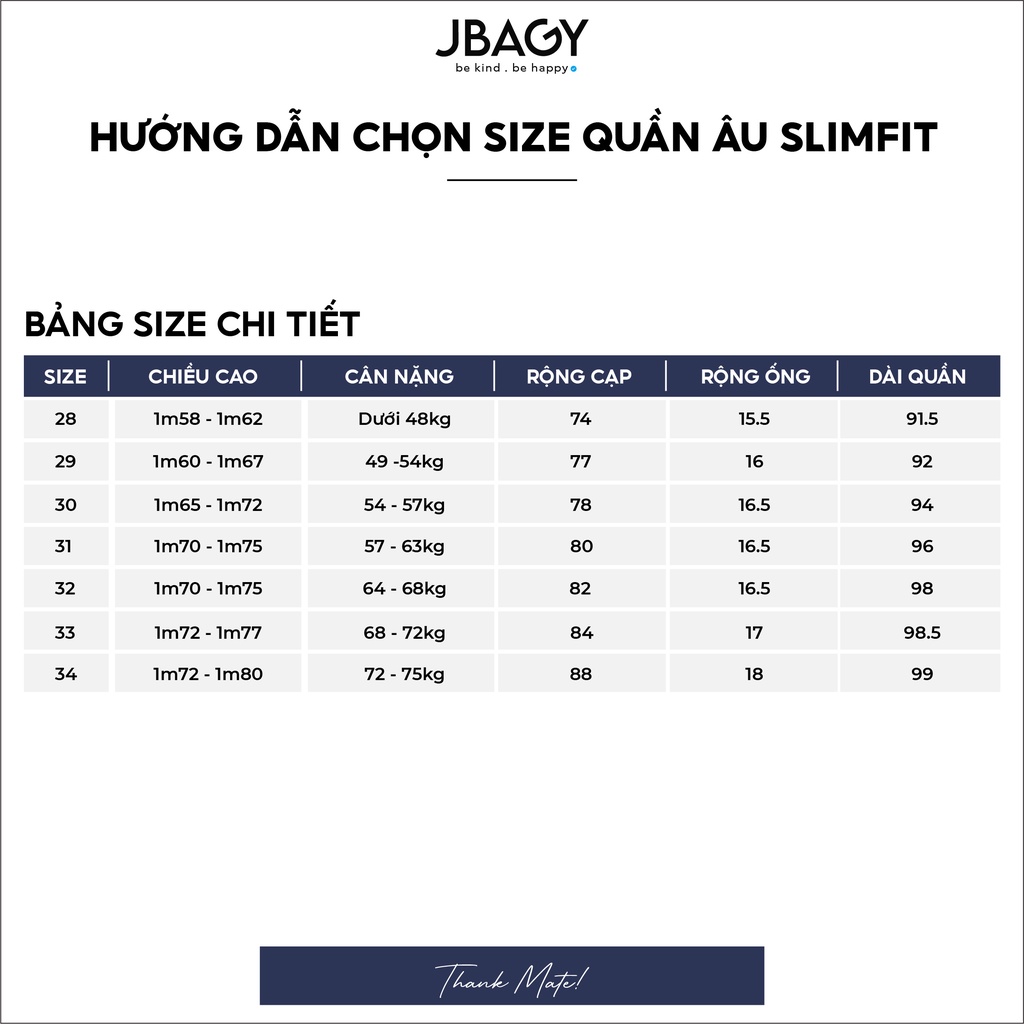 JBAGY
be kind . be happy

HƯỚNG DẪN CHỌN SIZE QUẦN ÂU SLIMFIT

BẢNG SIZE CHI TIẾT

| SIZE | CHIỀU CAO | CÂN NẶNG | RỘNG CẠP | RỘNG ỐNG | DÀI QUẦN |
|---|---|---|---|---|---|
| 28 | 1m58 - 1m62 | Dưới 48kg | 74 | 15.5 | 91.5 |
| 29 | 1m60 - 1m67 | 49 -54kg | 77 | 16 | 92 |
| 30 | 1m65 - 1m72 | 54 - 57kg | 78 | 16.5 | 94 |
| 31 | 1m70 - 1m75 | 57 - 63kg | 80 | 16.5 | 96 |
| 32 | 1m70 - 1m75 | 64 - 68kg | 82 | 16.5 | 98 |
| 33 | 1m72 - 1m77 | 68 - 72kg | 84 | 17 | 98.5 |
| 34 | 1m72 - 1m80 | 72 - 75kg | 88 | 18 | 99 |

Thank Mate!